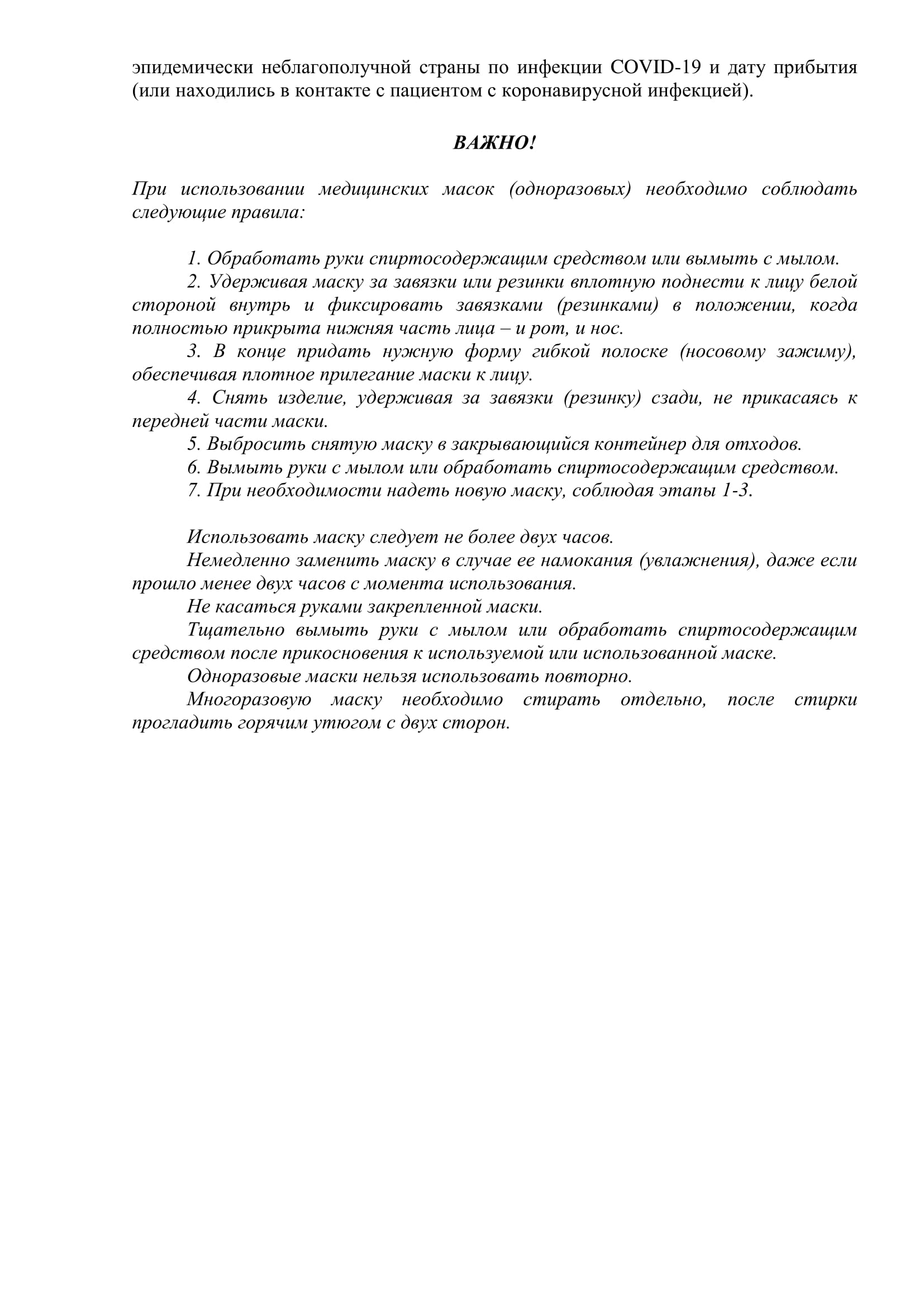 эпидемически неблагополучной страны по инфекции COVID-19 и дату прибытия (или находились в контакте с пациентом с коронавирусной инфекцией).

ВАЖНО!

При использовании медицинских масок (одноразовых) необходимо соблюдать следующие правила:

1. Обработать руки спиртосодержащим средством или вымыть с мылом.
2. Удерживая маску за завязки или резинки вплотную поднести к лицу белой стороной внутрь и фиксировать завязками (резинками) в положении, когда полностью прикрыта нижняя часть лица – и рот, и нос.
3. В конце придать нужную форму гибкой полоске (носовому зажиму), обеспечивая плотное прилегание маски к лицу.
4. Снять изделие, удерживая за завязки (резинку) сзади, не прикасаясь к передней части маски.
5. Выбросить снятую маску в закрывающийся контейнер для отходов.
6. Вымыть руки с мылом или обработать спиртосодержащим средством.
7. При необходимости надеть новую маску, соблюдая этапы 1-3.

Использовать маску следует не более двух часов.
Немедленно заменить маску в случае ее намокания (увлажнения), даже если прошло менее двух часов с момента использования.
Не касаться руками закрепленной маски.
Тщательно вымыть руки с мылом или обработать спиртосодержащим средством после прикосновения к используемой или использованной маске.
Одноразовые маски нельзя использовать повторно.
Многоразовую маску необходимо стирать отдельно, после стирки прогладить горячим утюгом с двух сторон.